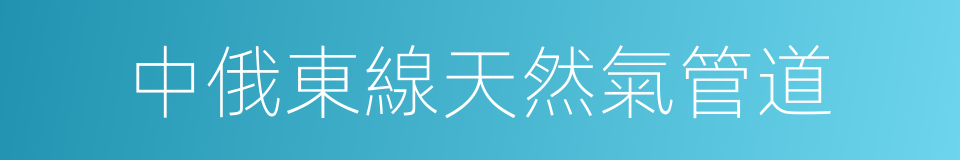 中俄東線天然氣管道